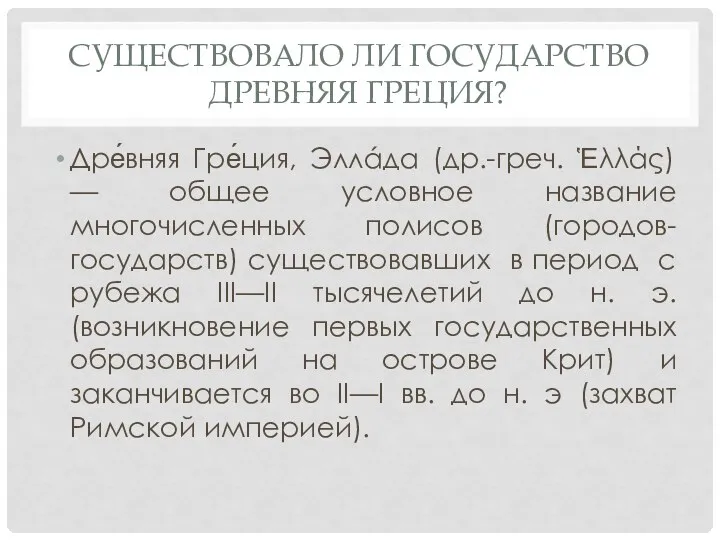 СУЩЕСТВОВАЛО ЛИ ГОСУДАРСТВО ДРЕВНЯЯ ГРЕЦИЯ?

• Дре́вняя Гре́ция, Элла́да (др.-греч. Ἑλλάς) — общее условное название многочисленных полисов (городов-государств) существовавших в период с рубежа III—II тысячелетий до н. э. (возникновение первых государственных образований на острове Крит) и заканчивается во II—I вв. до н. э (захват Римской империей).